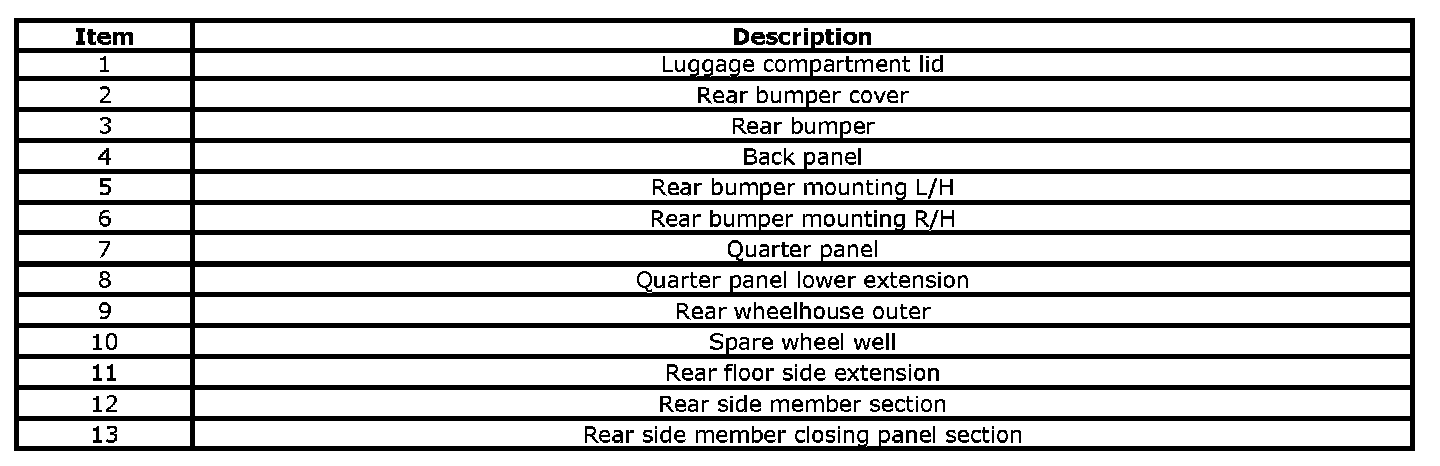 | Item | Description |
|---|---|
| 1 | Luggage compartment lid |
| 2 | Rear bumper cover |
| 3 | Rear bumper |
| 4 | Back panel |
| 5 | Rear bumper mounting L/H |
| 6 | Rear bumper mounting R/H |
| 7 | Quarter panel |
| 8 | Quarter panel lower extension |
| 9 | Rear wheelhouse outer |
| 10 | Spare wheel well |
| 11 | Rear floor side extension |
| 12 | Rear side member section |
| 13 | Rear side member closing panel section |